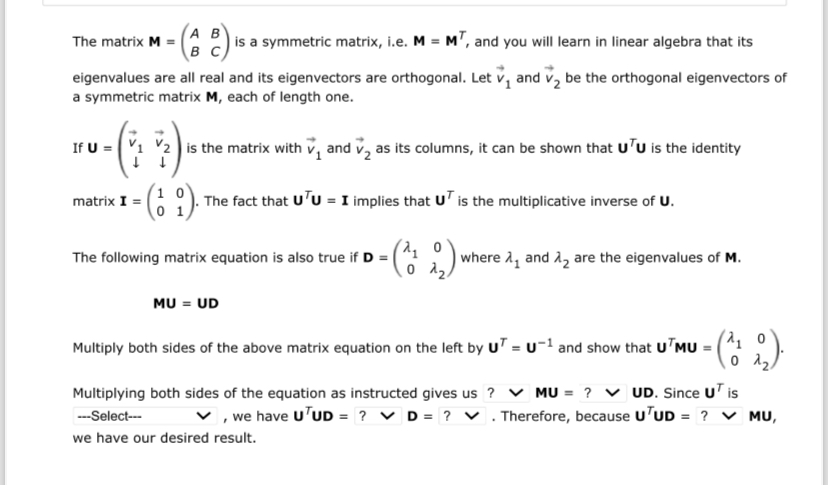 The matrix $\mathbf{M} = \begin{pmatrix} A & B \\ B & C \end{pmatrix}$ is a symmetric matrix, i.e. $\mathbf{M} = \mathbf{M}^T$, and you will learn in linear algebra that its eigenvalues are all real and its eigenvectors are orthogonal. Let $\vec{v}_1$ and $\vec{v}_2$ be the orthogonal eigenvectors of a symmetric matrix $\mathbf{M}$, each of length one.

If $\mathbf{U} = \begin{pmatrix} \vec{v}_1 & \vec{v}_2 \\ \downarrow & \downarrow \end{pmatrix}$ is the matrix with $\vec{v}_1$ and $\vec{v}_2$ as its columns, it can be shown that $\mathbf{U}^T\mathbf{U}$ is the identity matrix $\mathbf{I} = \begin{pmatrix} 1 & 0 \\ 0 & 1 \end{pmatrix}$. The fact that $\mathbf{U}^T\mathbf{U} = \mathbf{I}$ implies that $\mathbf{U}^T$ is the multiplicative inverse of $\mathbf{U}$.

The following matrix equation is also true if $\mathbf{D} = \begin{pmatrix} \lambda_1 & 0 \\ 0 & \lambda_2 \end{pmatrix}$ where $\lambda_1$ and $\lambda_2$ are the eigenvalues of $\mathbf{M}$.

$\mathbf{MU} = \mathbf{UD}$

Multiply both sides of the above matrix equation on the left by $\mathbf{U}^T = \mathbf{U}^{-1}$ and show that $\mathbf{U}^T\mathbf{MU} = \begin{pmatrix} \lambda_1 & 0 \\ 0 & \lambda_2 \end{pmatrix}$.

Multiplying both sides of the equation as instructed gives us ? $\mathbf{MU}$ = ? $\mathbf{UD}$. Since $\mathbf{U}^T$ is ---Select--- , we have $\mathbf{U}^T\mathbf{UD}$ = ? $\mathbf{D}$ = ? . Therefore, because $\mathbf{U}^T\mathbf{UD}$ = ? $\mathbf{MU}$, we have our desired result.